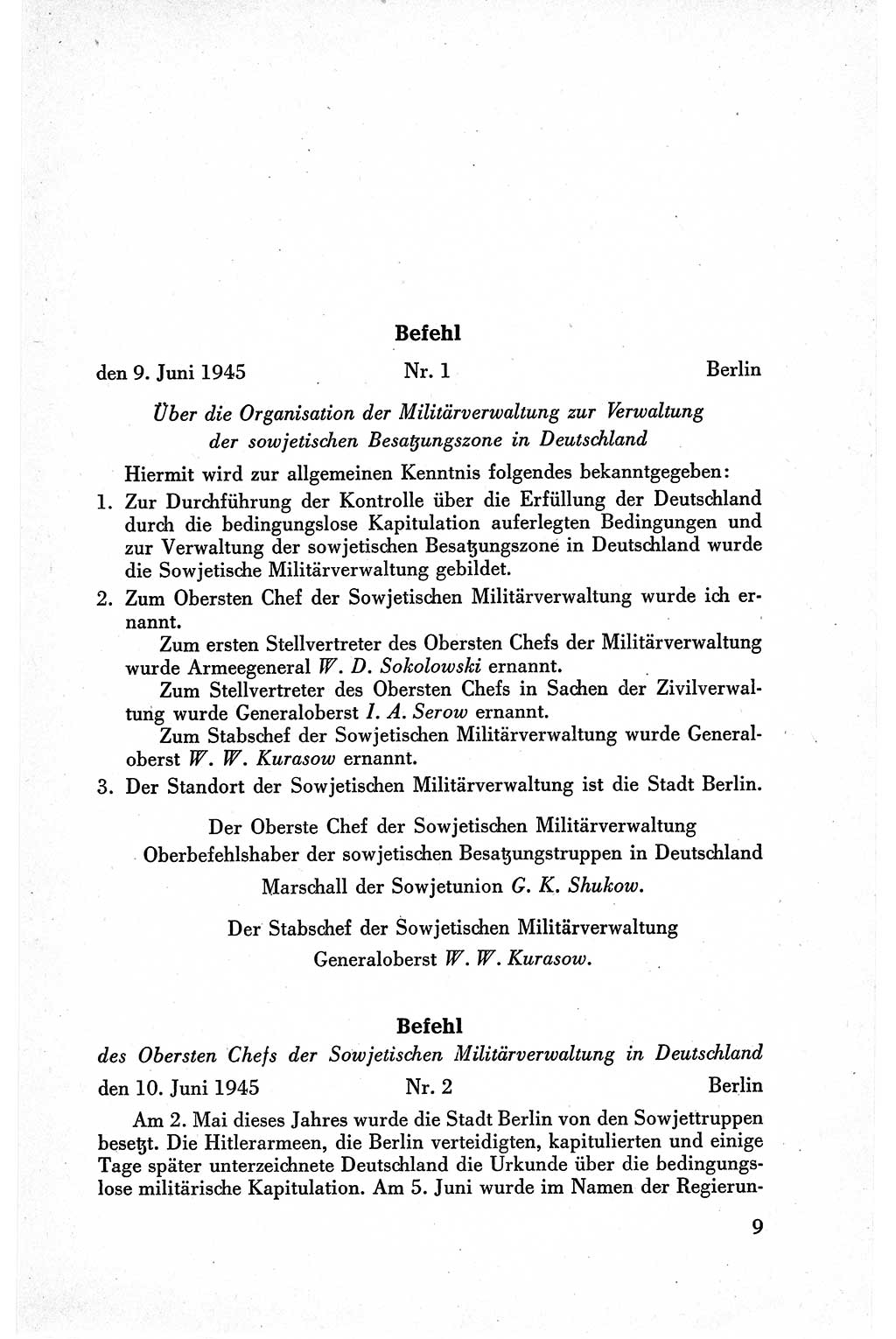 Befehl

den 9. Juni 1945 Nr. 1 Berlin

Über die Organisation der Militärverwaltung zur Verwaltung der sowjetischen Besatzungszone in Deutschland

Hiermit wird zur allgemeinen Kenntnis folgendes bekanntgegeben:

1. Zur Durchführung der Kontrolle über die Erfüllung der Deutschland durch die bedingungslose Kapitulation auferlegten Bedingungen und zur Verwaltung der sowjetischen Besatzungszone in Deutschland wurde die Sowjetische Militärverwaltung gebildet.

2. Zum Obersten Chef der Sowjetischen Militärverwaltung wurde ich ernannt.

Zum ersten Stellvertreter des Obersten Chefs der Militärverwaltung wurde Armeegeneral W. D. Sokolowski ernannt.

Zum Stellvertreter des Obersten Chefs in Sachen der Zivilverwaltung wurde Generaloberst I. A. Serow ernannt.

Zum Stabschef der Sowjetischen Militärverwaltung wurde Generaloberst W. W. Kurasow ernannt.

3. Der Standort der Sowjetischen Militärverwaltung ist die Stadt Berlin.

Der Oberste Chef der Sowjetischen Militärverwaltung
Oberbefehlshaber der sowjetischen Besatzungstruppen in Deutschland
Marschall der Sowjetunion G. K. Shukow.

Der Stabschef der Sowjetischen Militärverwaltung
Generaloberst W. W. Kurasow.

Befehl

des Obersten Chefs der Sowjetischen Militärverwaltung in Deutschland

den 10. Juni 1945 Nr. 2 Berlin

Am 2. Mai dieses Jahres wurde die Stadt Berlin von den Sowjettruppen besetzt. Die Hitlerarmeen, die Berlin verteidigten, kapitulierten und einige Tage später unterzeichnete Deutschland die Urkunde über die bedingungslose militärische Kapitulation. Am 5. Juni wurde im Namen der Regierun-

9